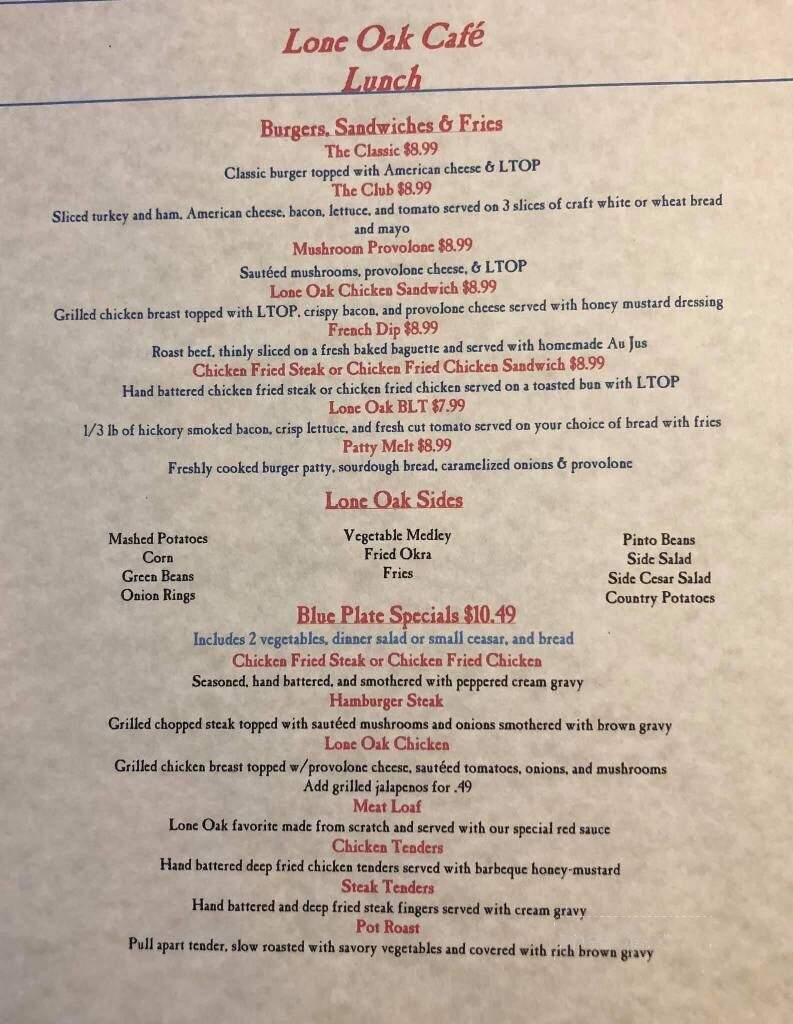 Lone Oak Café
Lunch

Burgers, Sandwiches & Fries
The Classic $8.99
Classic burger topped with American cheese & LTOP
The Club $8.99
Sliced turkey and ham, American cheese, bacon, lettuce, and tomato served on 3 slices of craft white or wheat bread and mayo
Mushroom Provolone $8.99
Sautéed mushrooms, provolone cheese, & LTOP
Lone Oak Chicken Sandwich $8.99
Grilled chicken breast topped with LTOP, crispy bacon, and provolone cheese served with honey mustard dressing
French Dip $8.99
Roast beef, thinly sliced on a fresh baked baguette and served with homemade Au Jus
Chicken Fried Steak or Chicken Fried Chicken Sandwich $8.99
Hand battered chicken fried steak or chicken fried chicken served on a toasted bun with LTOP
Lone Oak BLT $7.99
1/3 lb of hickory smoked bacon, crisp lettuce, and fresh cut tomato served on your choice of bread with fries
Patty Melt $8.99
Freshly cooked burger patty, sourdough bread, caramelized onions & provolone

Lone Oak Sides

Mashed Potatoes
Corn
Green Beans
Onion Rings

Vegetable Medley
Fried Okra
Fries

Pinto Beans
Side Salad
Side Cesar Salad
Country Potatoes

Blue Plate Specials $10.49
Includes 2 vegetables, dinner salad or small ceasar, and bread
Chicken Fried Steak or Chicken Fried Chicken
Seasoned, hand battered, and smothered with peppered cream gravy
Hamburger Steak
Grilled chopped steak topped with sautéed mushrooms and onions smothered with brown gravy
Lone Oak Chicken
Grilled chicken breast topped w/provolone cheese, sautéed tomatoes, onions, and mushrooms
Add grilled jalapenos for .49
Meat Loaf
Lone Oak favorite made from scratch and served with our special red sauce
Chicken Tenders
Hand battered deep fried chicken tenders served with barbeque honey-mustard
Steak Tenders
Hand battered and deep fried steak fingers served with cream gravy
Pot Roast
Pull apart tender, slow roasted with savory vegetables and covered with rich brown gravy